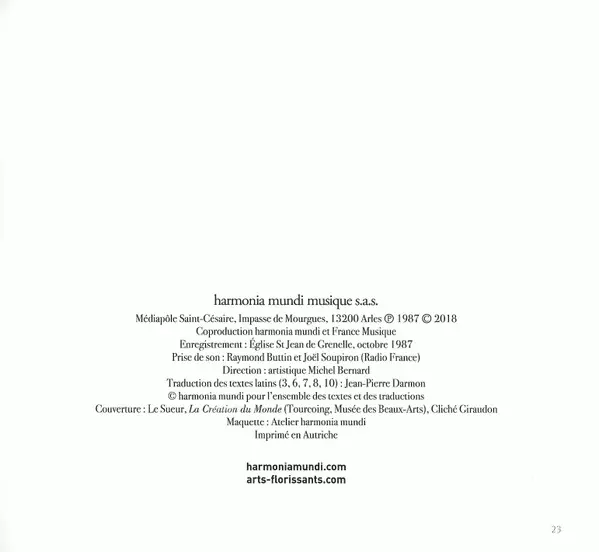 harmonia mundi musique s.a.s.
Médiapôle Saint-Césaire, Impasse de Mourgues, 13200 Arles ℗ 1987 © 2018
Coproduction harmonia mundi et France Musique
Enregistrement : Église St Jean de Grenelle, octobre 1987
Prise de son : Raymond Buttin et Joël Soupiron (Radio France)
Direction : artistique Michel Bernard
Traduction des textes latins (3, 6, 7, 8, 10) : Jean-Pierre Darmon
© harmonia mundi pour l'ensemble des textes et des traductions
Couverture : Le Sueur, La Création du Monde (Tourcoing, Musée des Beaux-Arts), Cliché Giraudon
Maquette : Atelier harmonia mundi
Imprimé en Autriche

harmoniamundi.com
arts-florissants.com

23